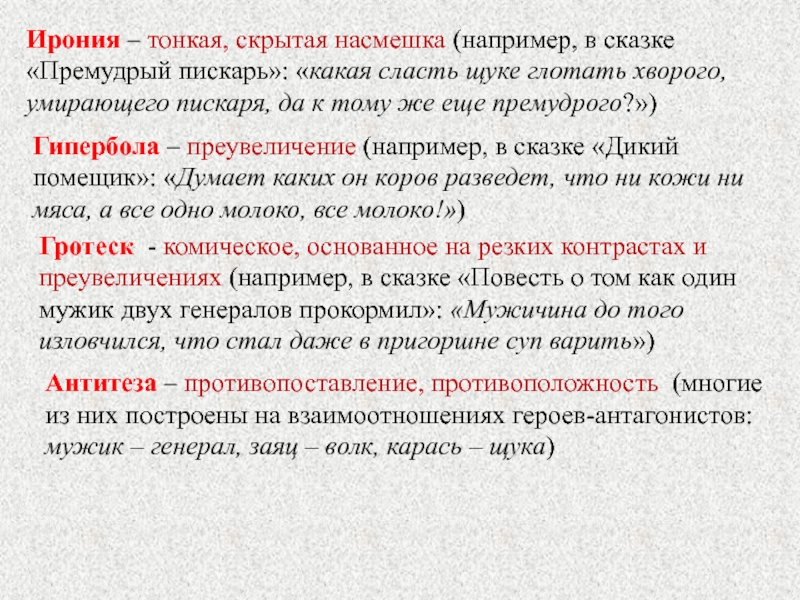 Ирония – тонкая, скрытая насмешка (например, в сказке «Премудрый пискарь»: «какая сласть щуке глотать хворого, умирающего пискаря, да к тому же еще премудрого?»)

Гипербола – преувеличение (например, в сказке «Дикий помещик»: «Думает каких он коров разведет, что ни кожи ни мяса, а все одно молоко, все молоко!»)

Гротеск - комическое, основанное на резких контрастах и преувеличениях (например, в сказке «Повесть о том как один мужик двух генералов прокормил»: «Мужичина до того изловчился, что стал даже в пригоршне суп варить»)

Антитеза – противопоставление, противоположность (многие из них построены на взаимоотношениях героев-антагонистов: мужик – генерал, заяц – волк, карась – щука)